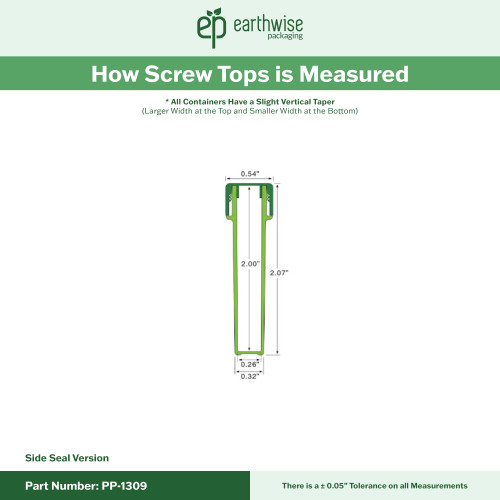 ep earthwise packaging

How Screw Tops is Measured

* All Containers Have a Slight Vertical Taper
(Larger Width at the Top and Smaller Width at the Bottom)

0.54"

2.00"

2.07"

0.26"

0.32"

Side Seal Version

Part Number: PP-1309

There is a ± 0.05" Tolerance on all Measurements